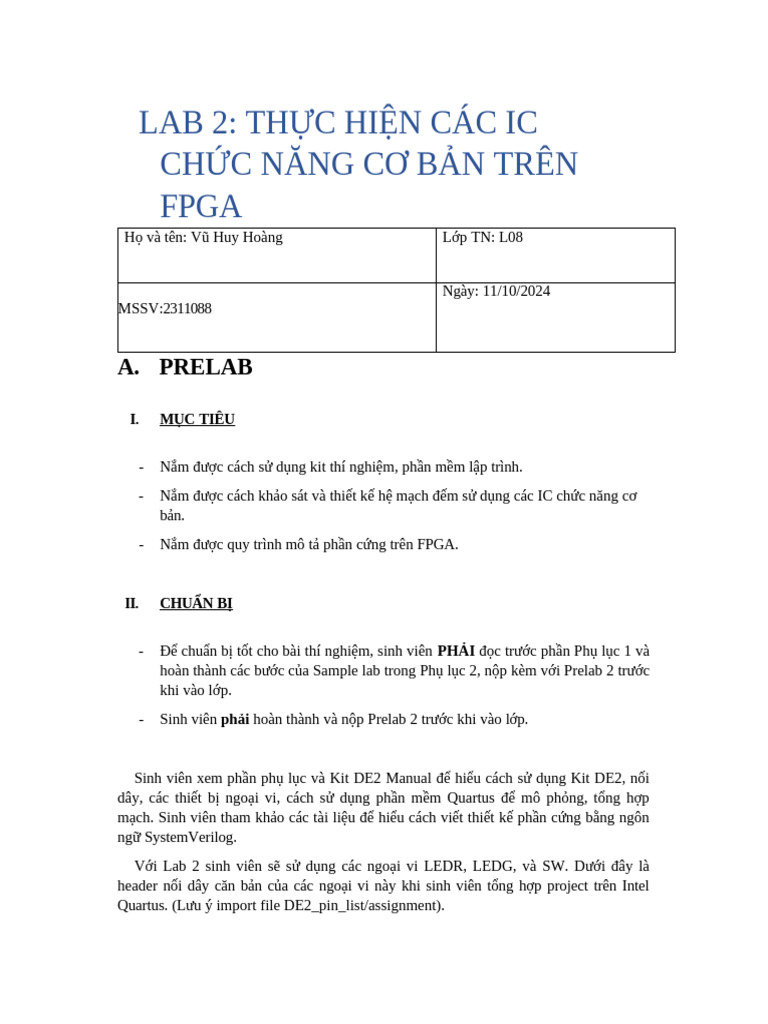 LAB 2: THỰC HIỆN CÁC IC CHỨC NĂNG CƠ BẢN TRÊN FPGA

| Họ và tên: Vũ Huy Hoàng | Lớp TN: L08 |
|---|---|
| MSSV:2311088 | Ngày: 11/10/2024 |

A. PRELAB

I. MỤC TIÊU

- Nắm được cách sử dụng kit thí nghiệm, phần mềm lập trình.
- Nắm được cách khảo sát và thiết kế hệ mạch đếm sử dụng các IC chức năng cơ bản.
- Nắm được quy trình mô tả phần cứng trên FPGA.

II. CHUẨN BỊ

- Để chuẩn bị tốt cho bài thí nghiệm, sinh viên PHẢI đọc trước phần Phụ lục 1 và hoàn thành các bước của Sample lab trong Phụ lục 2, nộp kèm với Prelab 2 trước khi vào lớp.
- Sinh viên phải hoàn thành và nộp Prelab 2 trước khi vào lớp.

Sinh viên xem phần phụ lục và Kit DE2 Manual để hiểu cách sử dụng Kit DE2, nối dây, các thiết bị ngoại vi, cách sử dụng phần mềm Quartus để mô phỏng, tổng hợp mạch. Sinh viên tham khảo các tài liệu để hiểu cách viết thiết kế phần cứng bằng ngôn ngữ SystemVerilog.

Với Lab 2 sinh viên sẽ sử dụng các ngoại vi LEDR, LEDG, và SW. Dưới đây là header nối dây căn bản của các ngoại vi này khi sinh viên tổng hợp project trên Intel Quartus. (Lưu ý import file DE2_pin_list/assignment).